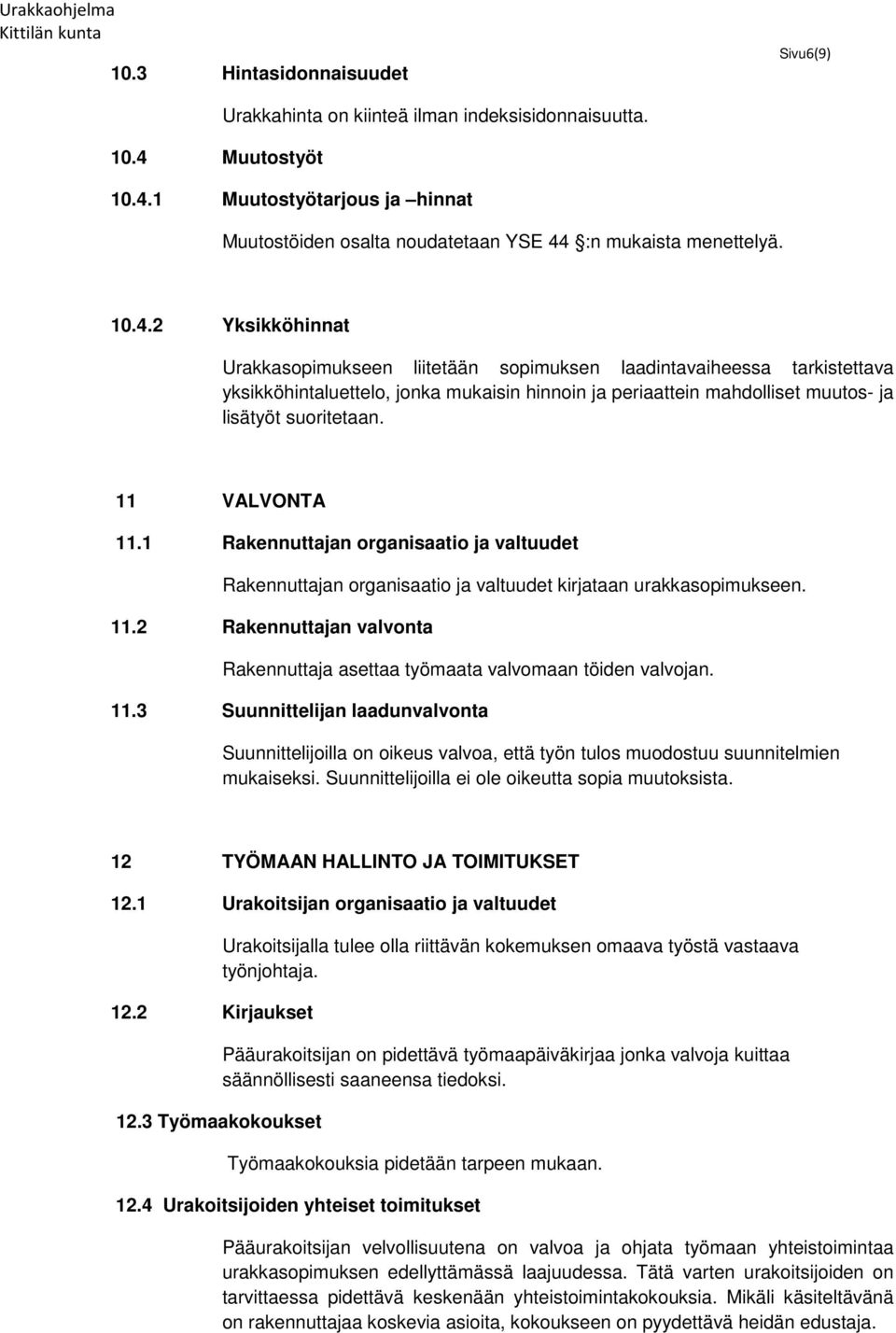 Urakkaohjelma
Kittilän kunta

Sivu6(9)

10.3 Hintasidonnaisuudet

Urakkahinta on kiinteä ilman indeksisidonnaisuutta.

10.4 Muutostyöt

10.4.1 Muutostyötarjous ja –hinnat

Muutostöiden osalta noudatetaan YSE 44 :n mukaista menettelyä.

10.4.2 Yksikköhinnat

Urakkasopimukseen liitetään sopimuksen laadintavaiheessa tarkistettava yksikköhintaluettelo, jonka mukaisin hinnoin ja periaattein mahdolliset muutos- ja lisätyöt suoritetaan.

11 VALVONTA

11.1 Rakennuttajan organisaatio ja valtuudet

Rakennuttajan organisaatio ja valtuudet kirjataan urakkasopimukseen.

11.2 Rakennuttajan valvonta

Rakennuttaja asettaa työmaata valvomaan töiden valvojan.

11.3 Suunnittelijan laadunvalvonta

Suunnittelijoilla on oikeus valvoa, että työn tulos muodostuu suunnitelmien mukaiseksi. Suunnittelijoilla ei ole oikeutta sopia muutoksista.

12 TYÖMAAN HALLINTO JA TOIMITUKSET

12.1 Urakoitsijan organisaatio ja valtuudet

Urakoitsijalla tulee olla riittävän kokemuksen omaava työstä vastaava työnjohtaja.

12.2 Kirjaukset

Pääurakoitsijan on pidettävä työmaapäiväkirjaa jonka valvoja kuittaa säännöllisesti saaneensa tiedoksi.

12.3 Työmaakokoukset

Työmaakokouksia pidetään tarpeen mukaan.

12.4 Urakoitsijoiden yhteiset toimitukset

Pääurakoitsijan velvollisuutena on valvoa ja ohjata työmaan yhteistoimintaa urakkasopimuksen edellyttämässä laajuudessa. Tätä varten urakoitsijoiden on tarvittaessa pidettävä keskenään yhteistoimintakokouksia. Mikäli käsiteltävänä on rakennuttajaa koskevia asioita, kokoukseen on pyydettävä heidän edustaja.